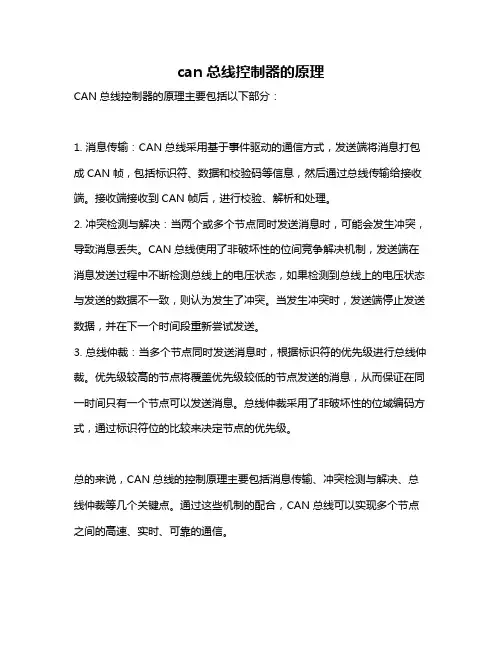 can 总线控制器的原理

CAN 总线控制器的原理主要包括以下部分：

1. 消息传输：CAN 总线采用基于事件驱动的通信方式，发送端将消息打包成 CAN 帧，包括标识符、数据和校验码等信息，然后通过总线传输给接收端。接收端接收到 CAN 帧后，进行校验、解析和处理。

2. 冲突检测与解决：当两个或多个节点同时发送消息时，可能会发生冲突，导致消息丢失。CAN 总线使用了非破坏性的位间竞争解决机制，发送端在消息发送过程中不断检测总线上的电压状态，如果检测到总线上的电压状态与发送的数据不一致，则认为发生了冲突。当发生冲突时，发送端停止发送数据，并在下一个时间段重新尝试发送。

3. 总线仲裁：当多个节点同时发送消息时，根据标识符的优先级进行总线仲裁。优先级较高的节点将覆盖优先级较低的节点发送的消息，从而保证在同一时间只有一个节点可以发送消息。总线仲裁采用了非破坏性的位域编码方式，通过标识符位的比较来决定节点的优先级。

总的来说，CAN 总线的控制原理主要包括消息传输、冲突检测与解决、总线仲裁等几个关键点。通过这些机制的配合，CAN 总线可以实现多个节点之间的高速、实时、可靠的通信。